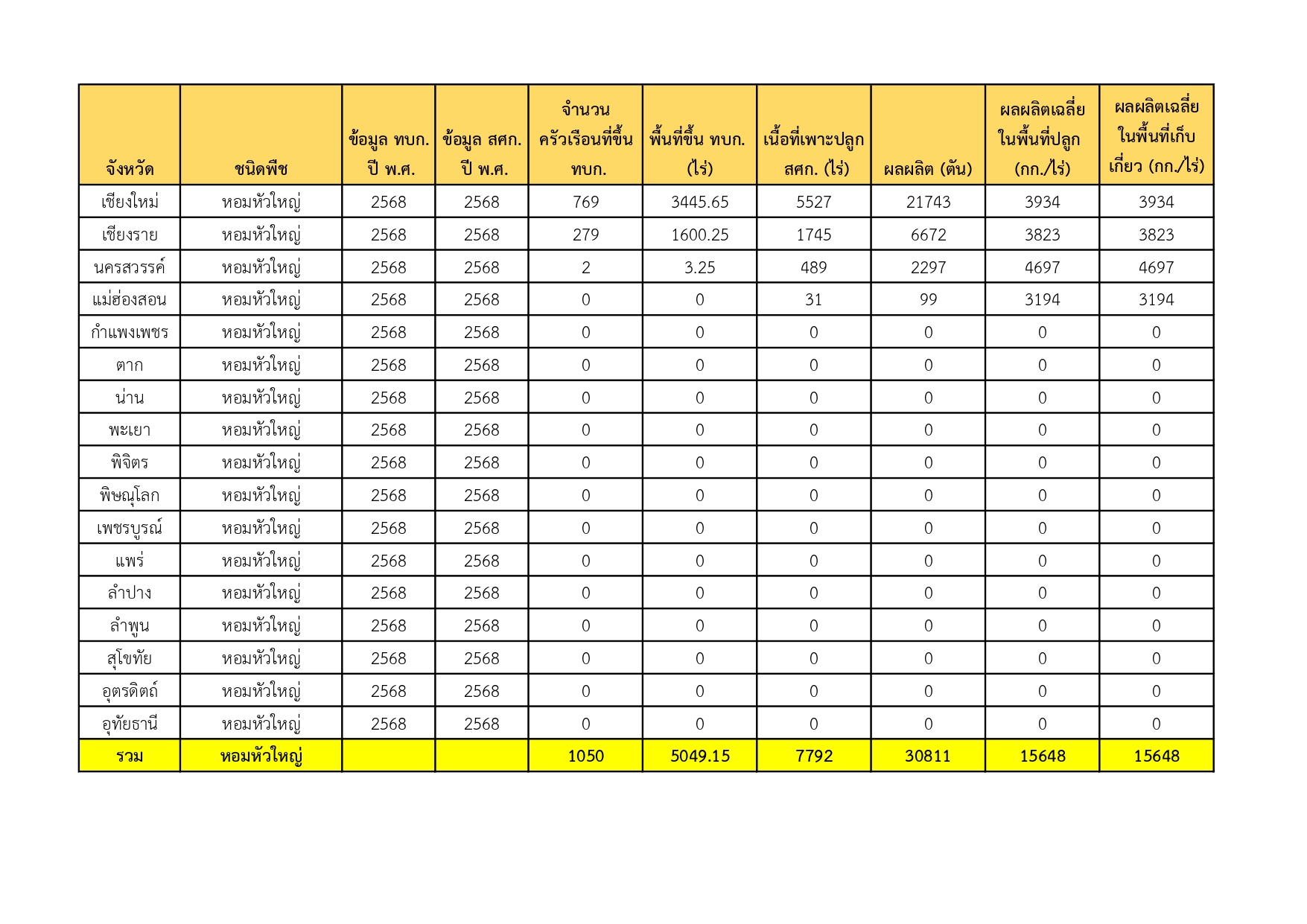 | จังหวัด | ชนิดพืช | ข้อมูล ทบก. ปี พ.ศ. | ข้อมูล สศก. ปี พ.ศ. | จำนวนครัวเรือนที่ขึ้น ทบก. | พื้นที่ขึ้น ทบก. (ไร่) | เนื้อที่เพาะปลูก สศก. (ไร่) | ผลผลิต (ตัน) | ผลผลิตเฉลี่ยในพื้นที่ปลูก (กก./ไร่) | ผลผลิตเฉลี่ยในพื้นที่เก็บเกี่ยว (กก./ไร่) |
|---|---|---|---|---|---|---|---|---|---|
| เชียงใหม่ | หอมหัวใหญ่ | 2568 | 2568 | 769 | 3445.65 | 5527 | 21743 | 3934 | 3934 |
| เชียงราย | หอมหัวใหญ่ | 2568 | 2568 | 279 | 1600.25 | 1745 | 6672 | 3823 | 3823 |
| นครสวรรค์ | หอมหัวใหญ่ | 2568 | 2568 | 2 | 3.25 | 489 | 2297 | 4697 | 4697 |
| แม่ฮ่องสอน | หอมหัวใหญ่ | 2568 | 2568 | 0 | 0 | 31 | 99 | 3194 | 3194 |
| กำแพงเพชร | หอมหัวใหญ่ | 2568 | 2568 | 0 | 0 | 0 | 0 | 0 | 0 |
| ตาก | หอมหัวใหญ่ | 2568 | 2568 | 0 | 0 | 0 | 0 | 0 | 0 |
| น่าน | หอมหัวใหญ่ | 2568 | 2568 | 0 | 0 | 0 | 0 | 0 | 0 |
| พะเยา | หอมหัวใหญ่ | 2568 | 2568 | 0 | 0 | 0 | 0 | 0 | 0 |
| พิจิตร | หอมหัวใหญ่ | 2568 | 2568 | 0 | 0 | 0 | 0 | 0 | 0 |
| พิษณุโลก | หอมหัวใหญ่ | 2568 | 2568 | 0 | 0 | 0 | 0 | 0 | 0 |
| เพชรบูรณ์ | หอมหัวใหญ่ | 2568 | 2568 | 0 | 0 | 0 | 0 | 0 | 0 |
| แพร่ | หอมหัวใหญ่ | 2568 | 2568 | 0 | 0 | 0 | 0 | 0 | 0 |
| ลำปาง | หอมหัวใหญ่ | 2568 | 2568 | 0 | 0 | 0 | 0 | 0 | 0 |
| ลำพูน | หอมหัวใหญ่ | 2568 | 2568 | 0 | 0 | 0 | 0 | 0 | 0 |
| สุโขทัย | หอมหัวใหญ่ | 2568 | 2568 | 0 | 0 | 0 | 0 | 0 | 0 |
| อุตรดิตถ์ | หอมหัวใหญ่ | 2568 | 2568 | 0 | 0 | 0 | 0 | 0 | 0 |
| อุทัยธานี | หอมหัวใหญ่ | 2568 | 2568 | 0 | 0 | 0 | 0 | 0 | 0 |
| รวม | หอมหัวใหญ่ | | | 1050 | 5049.15 | 7792 | 30811 | 15648 | 15648 |